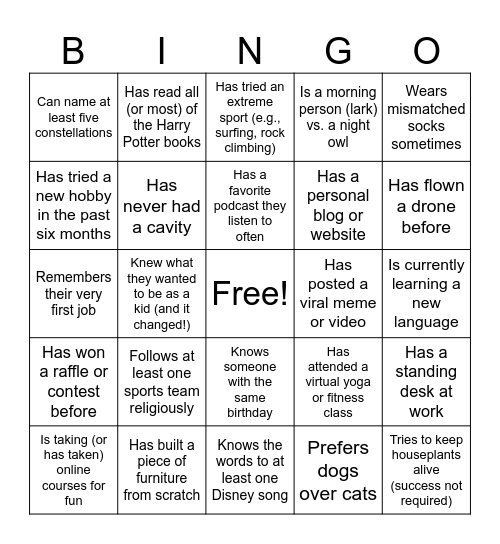 | B | I | N | G | O |
|---|---|---|---|---|
| Can name at least five constellations | Has read all (or most) of the Harry Potter books | Has tried an extreme sport (e.g., surfing, rock climbing) | Is a morning person (lark) vs. a night owl | Wears mismatched socks sometimes |
| Has tried a new hobby in the past six months | Has never had a cavity | Has a favorite podcast they listen to often | Has a personal blog or website | Has flown a drone before |
| Remembers their very first job | Knew what they wanted to be as a kid (and it changed!) | Free! | Has posted a viral meme or video | Is currently learning a new language |
| Has won a raffle or contest before | Follows at least one sports team religiously | Knows someone with the same birthday | Has attended a virtual yoga or fitness class | Has a standing desk at work |
| Is taking (or has taken) online courses for fun | Has built a piece of furniture from scratch | Knows the words to at least one Disney song | Prefers dogs over cats | Tries to keep houseplants alive (success not required) |